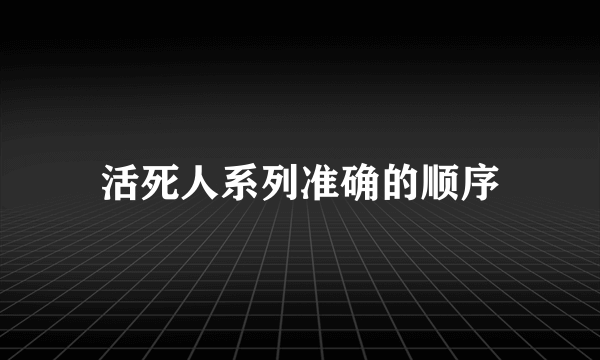 活死人系列准确的顺序